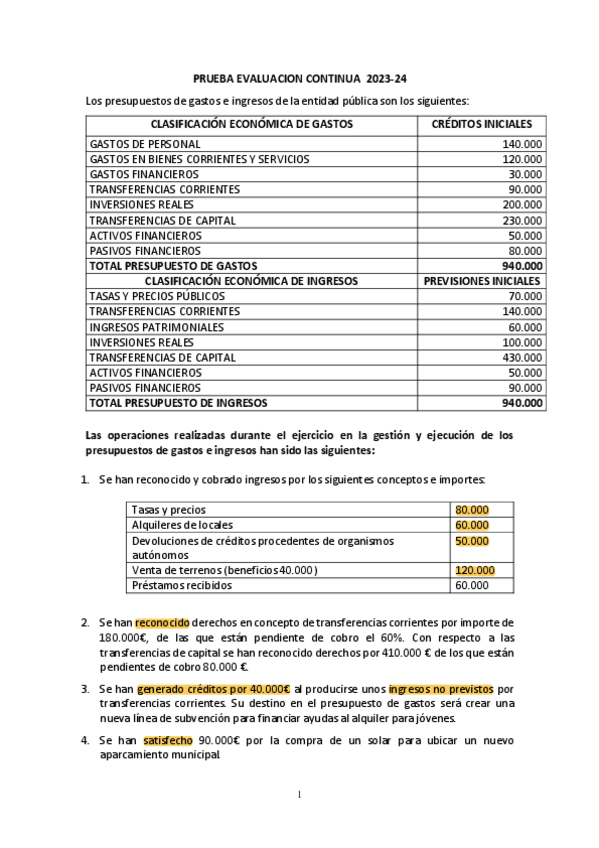 PRUEBA EVALUACION CONTINUA 2023-24

Los presupuestos de gastos e ingresos de la entidad pública son los siguientes:

| CLASIFICACIÓN ECONÓMICA DE GASTOS | CRÉDITOS INICIALES |
|---|---|
| GASTOS DE PERSONAL | 140.000 |
| GASTOS EN BIENES CORRIENTES Y SERVICIOS | 120.000 |
| GASTOS FINANCIEROS | 30.000 |
| TRANSFERENCIAS CORRIENTES | 90.000 |
| INVERSIONES REALES | 200.000 |
| TRANSFERENCIAS DE CAPITAL | 230.000 |
| ACTIVOS FINANCIEROS | 50.000 |
| PASIVOS FINANCIEROS | 80.000 |
| TOTAL PRESUPUESTO DE GASTOS | 940.000 |
| CLASIFICACIÓN ECONÓMICA DE INGRESOS | PREVISIONES INICIALES |
| TASAS Y PRECIOS PÚBLICOS | 70.000 |
| TRANSFERENCIAS CORRIENTES | 140.000 |
| INGRESOS PATRIMONIALES | 60.000 |
| INVERSIONES REALES | 100.000 |
| TRANSFERENCIAS DE CAPITAL | 430.000 |
| ACTIVOS FINANCIEROS | 50.000 |
| PASIVOS FINANCIEROS | 90.000 |
| TOTAL PRESUPUESTO DE INGRESOS | 940.000 |

Las operaciones realizadas durante el ejercicio en la gestión y ejecución de los presupuestos de gastos e ingresos han sido las siguientes:

1. Se han reconocido y cobrado ingresos por los siguientes conceptos e importes:

| Tasas y precios | 80.000 |
|---|---|
| Alquileres de locales | 60.000 |
| Devoluciones de créditos procedentes de organismos autónomos | 50.000 |
| Venta de terrenos (beneficios 40.000) | 120.000 |
| Préstamos recibidos | 60.000 |

2. Se han reconocido derechos en concepto de transferencias corrientes por importe de 180.000€, de las que están pendiente de cobro el 60%. Con respecto a las transferencias de capital se han reconocido derechos por 410.000 € de los que están pendientes de cobro 80.000 €.

3. Se han generado créditos por 40.000€ al producirse unos ingresos no previstos por transferencias corrientes. Su destino en el presupuesto de gastos será crear una nueva línea de subvención para financiar ayudas al alquiler para jóvenes.

4. Se han satisfecho 90.000€ por la compra de un solar para ubicar un nuevo aparcamiento municipal.

1